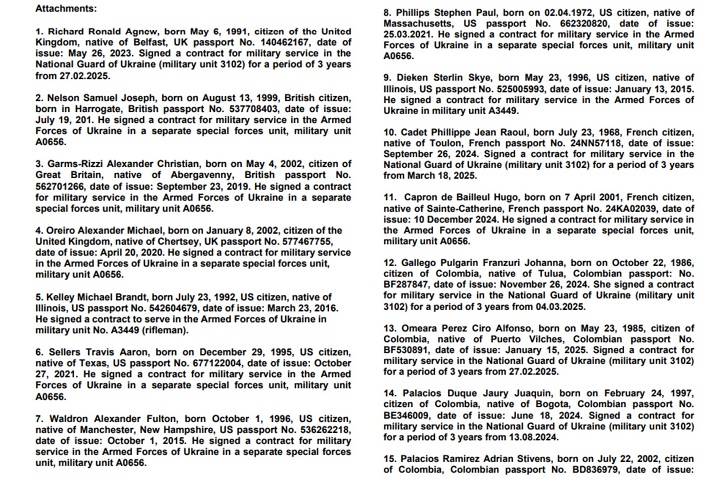 Attachments:

1. Richard Ronald Agnew, born May 6, 1991, citizen of the United Kingdom, native of Belfast, UK passport No. 140462167, date of issue: May 26, 2023. Signed a contract for military service in the National Guard of Ukraine (military unit 3102) for a period of 3 years from 27.02.2025.

2. Nelson Samuel Joseph, born on August 13, 1999, British citizen, born in Harrogate, British passport No. 537708403, date of issue: July 19, 201. He signed a contract for military service in the Armed Forces of Ukraine in a separate special forces unit, military unit A0656.

3. Garms-Rizzi Alexander Christian, born on May 4, 2002, citizen of Great Britain, native of Abergavenny, British passport No. 562701266, date of issue: September 23, 2019. He signed a contract for military service in the Armed Forces of Ukraine in a separate special forces unit, military unit A0656.

4. Oreiro Alexander Michael, born on January 8, 2002, citizen of the United Kingdom, native of Chertsey, UK passport No. 577467755, date of issue: April 20, 2020. He signed a contract for military service in the Armed Forces of Ukraine in a separate special forces unit, military unit A0656.

5. Kelley Michael Brandt, born July 23, 1992, US citizen, native of Illinois, US passport No. 542604679, date of issue: March 23, 2016. He signed a contract to serve in the Armed Forces of Ukraine in military unit No. A3449 (rifleman).

6. Sellers Travis Aaron, born on December 29, 1995, US citizen, native of Texas, US passport No. 677122004, date of issue: October 27, 2021. He signed a contract for military service in the Armed Forces of Ukraine in a separate special forces unit, military unit A0656.

7. Waldron Alexander Fulton, born October 1, 1996, US citizen, native of Manchester, New Hampshire, US passport No. 536262218, date of issue: October 1, 2015. He signed a contract for military service in the Armed Forces of Ukraine in a separate special forces unit, military unit A0656.

8. Phillips Stephen Paul, born on 02.04.1972, US citizen, native of Massachusetts, US passport No. 662320820, date of issue: 25.03.2021. He signed a contract for military service in the Armed Forces of Ukraine in a separate special forces unit, military unit A0656.

9. Dieken Sterlin Skye, born May 23, 1996, US citizen, native of Illinois, US passport No. 525005993, date of issue: January 13, 2015. He signed a contract for military service in the Armed Forces of Ukraine in military unit A3449.

10. Cadet Phillippe Jean Raoul, born July 23, 1968, French citizen, native of Toulon, French passport No. 24NN57118, date of issue: September 26, 2024. Signed a contract for military service in the National Guard of Ukraine (military unit 3102) for a period of 3 years from March 18, 2025.

11. Capron de Bailleul Hugo, born on 7 April 2001, French citizen, native of Sainte-Catherine, French passport No. 24KA02039, date of issue: 10 December 2024. He signed a contract for military service in the Armed Forces of Ukraine in a separate special forces unit, military unit A0656.

12. Gallego Pulgarin Franzuri Johanna, born on October 22, 1986, citizen of Colombia, native of Tulua, Colombian passport: No. BF287847, date of issue: November 26, 2024. She signed a contract for military service in the National Guard of Ukraine (military unit 3102) for a period of 3 years from 04.03.2025.

13. Omeara Perez Ciro Alfonso, born on May 23, 1985, citizen of Colombia, native of Puerto Vilches, Colombian passport No. BF530891, date of issue: January 15, 2025. Signed a contract for military service in the National Guard of Ukraine (military unit 3102) for a period of 3 years from 27.02.2025.

14. Palacios Duque Jaury Juaquin, born on February 24, 1997, citizen of Colombia, native of Bogota, Colombian passport No. BE346009, date of issue: June 18, 2024. Signed a contract for military service in the National Guard of Ukraine (military unit 3102) for a period of 3 years from 13.08.2024.

15. Palacios Ramirez Adrian Stivens, born on July 22, 2002, citizen of Colombia, Colombian passport No. BD836979, date of issue: